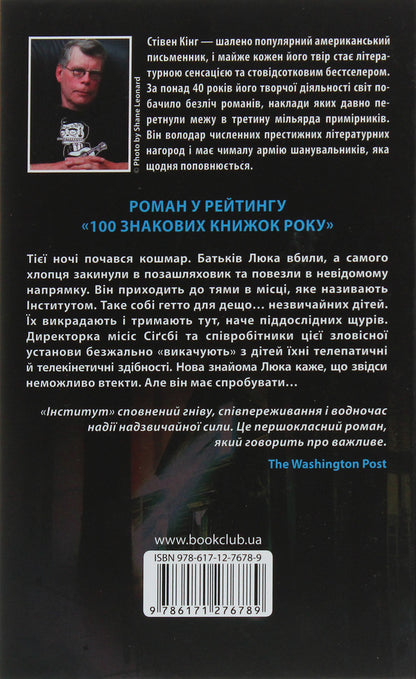 © Photo by Shane Leonard

Стівен Кінг — шалено популярний американський письменник, і майже кожен його твір стає літературною сенсацією та стовідсотковим бестселером. За понад 40 років його творчої діяльності світ побачило безліч романів, наклади яких давно перетнули межу в третину мільярда примірників. Він володар численних престижних літературних нагород і має чималу армію шанувальників, яка щодня поповнюється.

РОМАН У РЕЙТИНГУ «100 ЗНАКОВИХ КНИЖОК РОКУ»

Тієї ночі почався кошмар. Батьків Люка вбили, а самого хлопця закинули в позашляховик та повезли в невідомому напрямку. Він приходить до тями в місці, яке називають Інститутом. Таке собі гетто для дещо… незвичайних дітей. Їх викрадають і тримають тут, наче піддослідних щурів. Директорка місіс Сіґсбі та співробітники цієї зловісної установи безжально «викачують» з дітей їхні телепатичні й телекінетичні здібності. Нова знайома Люка каже, що звідси неможливо втекти. Але він має спробувати…

«Інститут» сповнений гніву, співпереживання і водночас надії надзвичайної сили. Це першокласний роман, який говорить про важливе.

The Washington Post

www.bookclub.ua

ISBN 978-617-12-7678-9

9 786171 276789